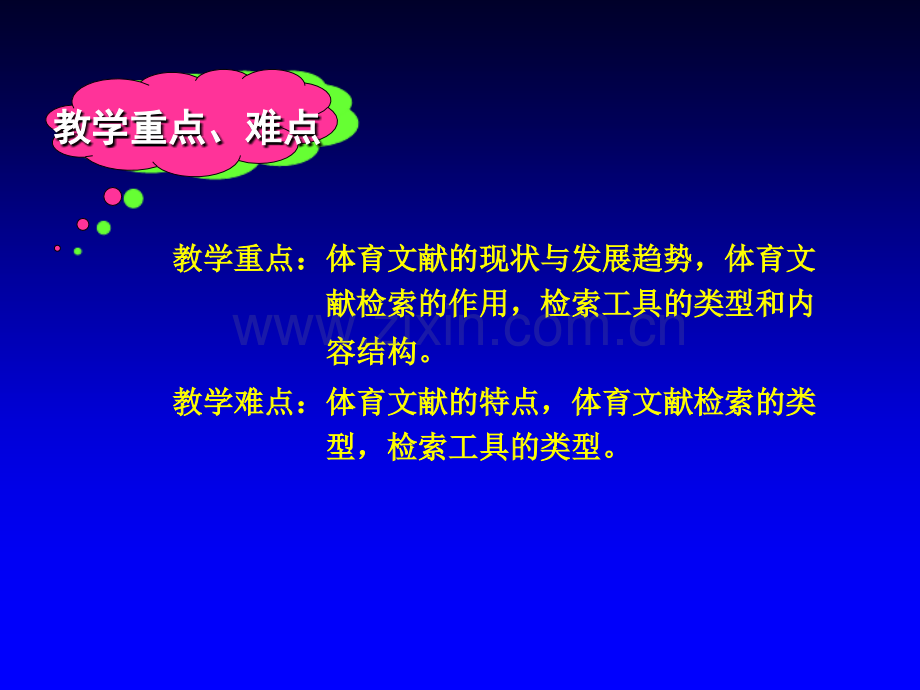 教学重点、难点

教学重点：体育文献的现状与发展趋势，体育文献检索的作用，检索工具的类型和内容结构。

教学难点：体育文献的特点，体育文献检索的类型，检索工具的类型。

www.zixin.com.cn